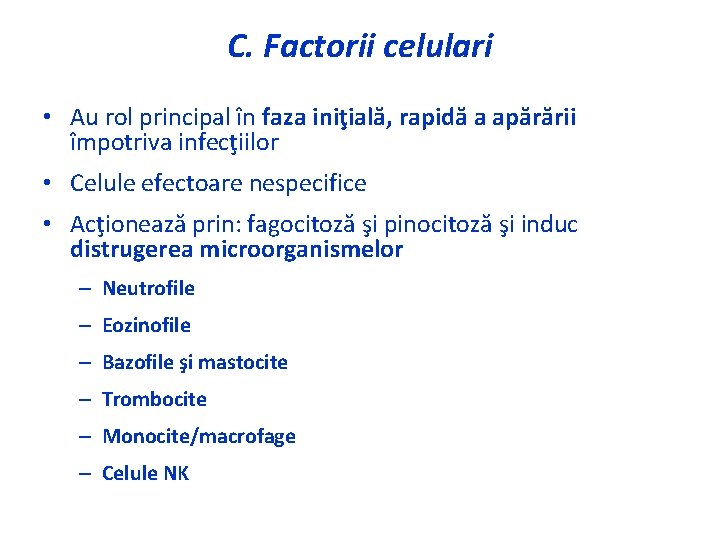 C. Factorii celulari

• Au rol principal în faza iniţială, rapidă a apărării împotriva infecţiilor

• Celule efectoare nespecifice

• Acţionează prin: fagocitoză şi pinocitoză şi induc distrugerea microorganismelor

– Neutrofile

– Eozinofile

– Bazofile şi mastocite

– Trombocite

– Monocite/macrofage

– Celule NK